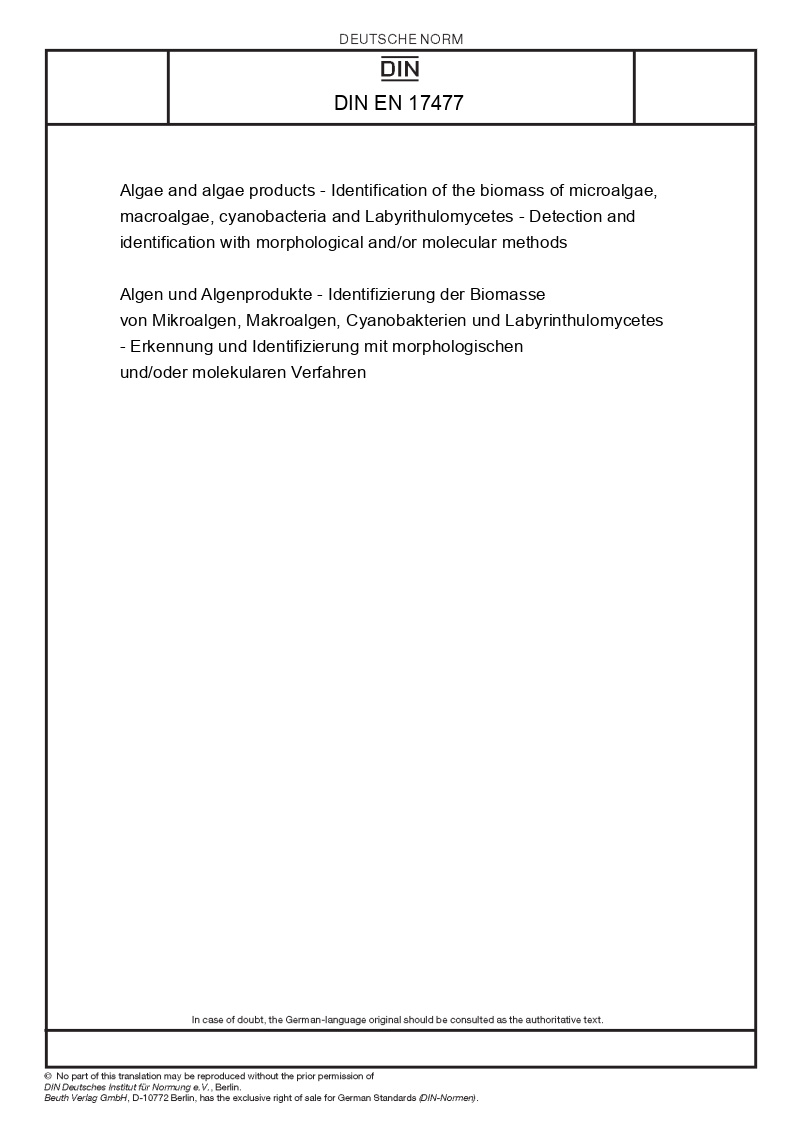 DEUTSCHE NORM

DIN

DIN EN 17477

Algae and algae products - Identification of the biomass of microalgae, macroalgae, cyanobacteria and Labyrithulomycetes - Detection and identification with morphological and/or molecular methods

Algen und Algenprodukte - Identifizierung der Biomasse von Mikroalgen, Makroalgen, Cyanobakterien und Labyrinthulomycetes - Erkennung und Identifizierung mit morphologischen und/oder molekularen Verfahren

In case of doubt, the German-language original should be consulted as the authoritative text.

© No part of this translation may be reproduced without the prior permission of DIN Deutsches Institut für Normung e.V., Berlin.
Beuth Verlag GmbH, D-10772 Berlin, has the exclusive right of sale for German Standards (DIN-Normen).